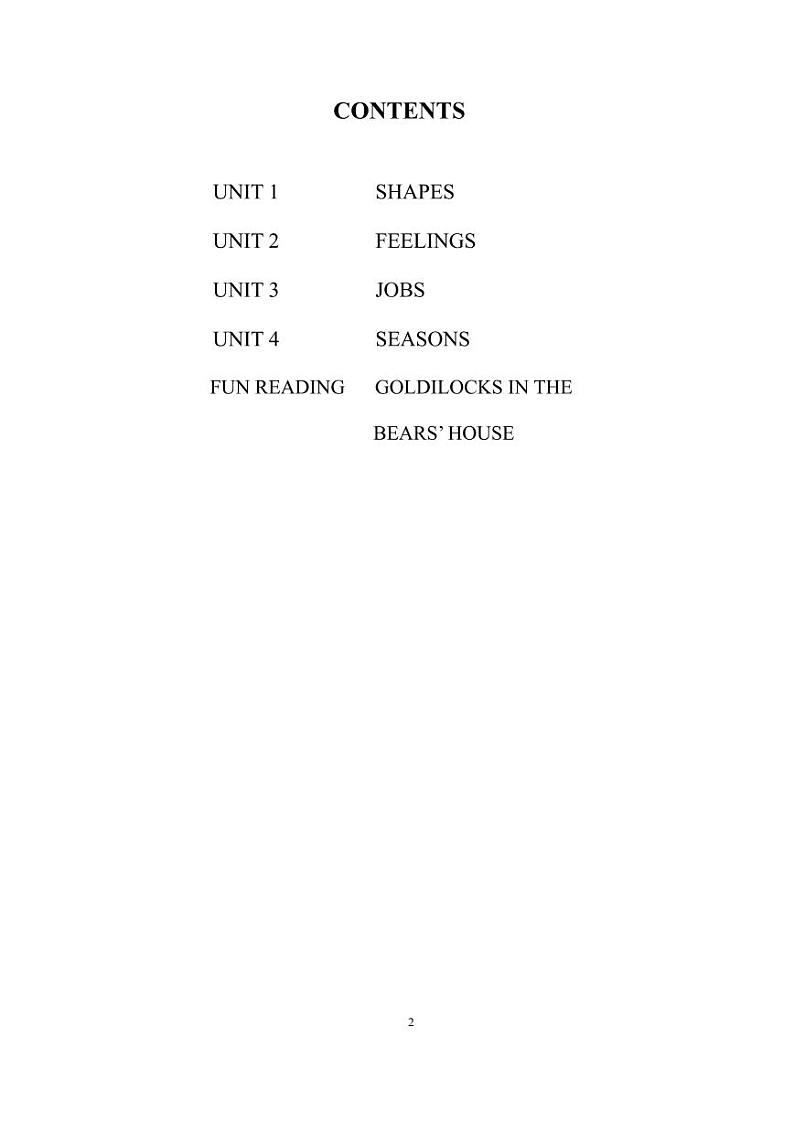 CONTENTS

UNIT 1 SHAPES

UNIT 2 FEELINGS

UNIT 3 JOBS

UNIT 4 SEASONS

FUN READING GOLDILOCKS IN THE BEARS' HOUSE

2